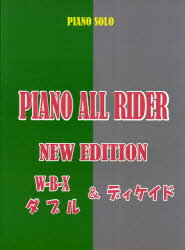 PIANO SOLO

PIANO ALL RIDER

NEW EDITION

W-B-X
ダブル

& ディケイド